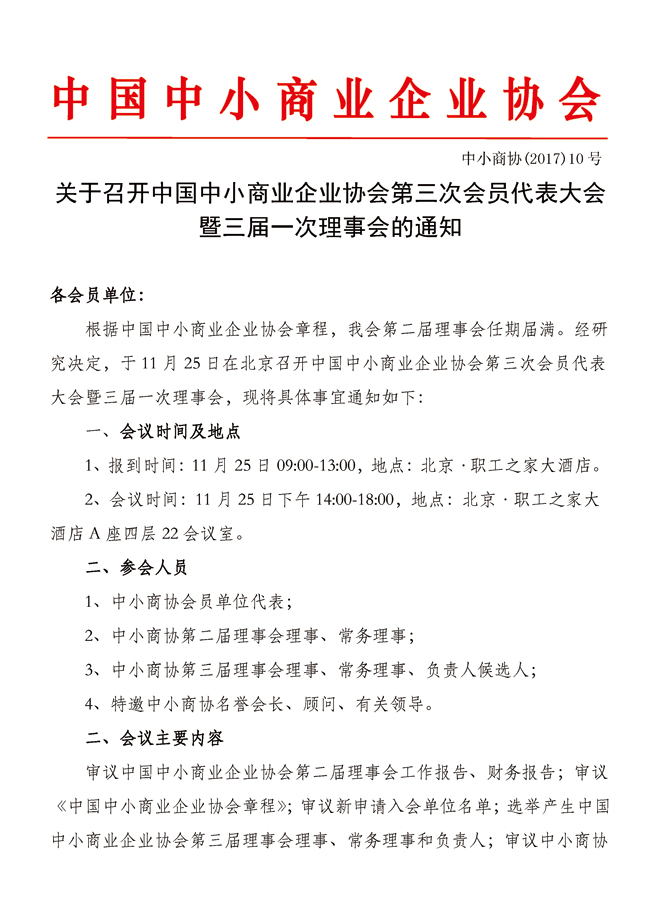 中国中小商业企业协会

中小商协(2017)10号

关于召开中国中小商业企业协会第三次会员代表大会暨三届一次理事会的通知

各会员单位：

根据中国中小商业企业协会章程，我会第二届理事会任期届满。经研究决定，于11月25日在北京召开中国中小商业企业协会第三次会员代表大会暨三届一次理事会，现将具体事宜通知如下：

一、会议时间及地点

1、报到时间：11月25日09:00-13:00，地点：北京·职工之家大酒店。

2、会议时间：11月25日下午14:00-18:00，地点：北京·职工之家大酒店A座四层22会议室。

二、参会人员

1、中小商协会员单位代表；

2、中小商协第二届理事会理事、常务理事；

3、中小商协第三届理事会理事、常务理事、负责人候选人；

4、特邀中小商协名誉会长、顾问、有关领导。

二、会议主要内容

审议中国中小商业企业协会第二届理事会工作报告、财务报告；审议《中国中小商业企业协会章程》；审议新申请入会单位名单；选举产生中国中小商业企业协会第三届理事会理事、常务理事和负责人；审议中小商协